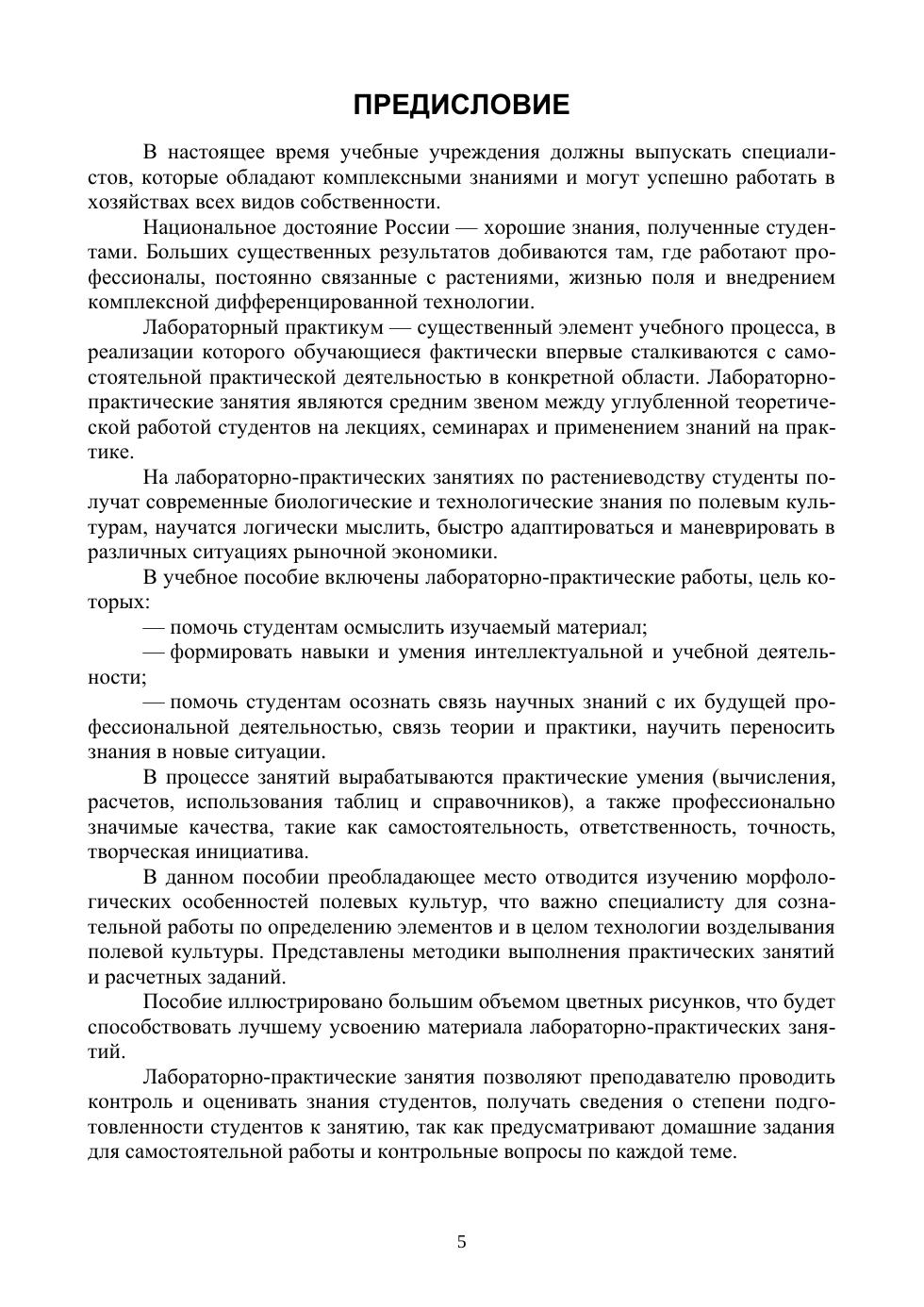 ПРЕДИСЛОВИЕ

В настоящее время учебные учреждения должны выпускать специалистов, которые обладают комплексными знаниями и могут успешно работать в хозяйствах всех видов собственности.

Национальное достояние России — хорошие знания, полученные студентами. Больших существенных результатов добиваются там, где работают профессионалы, постоянно связанные с растениями, жизнью поля и внедрением комплексной дифференцированной технологии.

Лабораторный практикум — существенный элемент учебного процесса, в реализации которого обучающиеся фактически впервые сталкиваются с самостоятельной практической деятельностью в конкретной области. Лабораторно-практические занятия являются средним звеном между углубленной теоретической работой студентов на лекциях, семинарах и применением знаний на практике.

На лабораторно-практических занятиях по растениеводству студенты получат современные биологические и технологические знания по полевым культурам, научатся логически мыслить, быстро адаптироваться и маневрировать в различных ситуациях рыночной экономики.

В учебное пособие включены лабораторно-практические работы, цель которых:

— помочь студентам осмыслить изучаемый материал;

— формировать навыки и умения интеллектуальной и учебной деятельности;

— помочь студентам осознать связь научных знаний с их будущей профессиональной деятельностью, связь теории и практики, научить переносить знания в новые ситуации.

В процессе занятий вырабатываются практические умения (вычисления, расчетов, использования таблиц и справочников), а также профессионально значимые качества, такие как самостоятельность, ответственность, точность, творческая инициатива.

В данном пособии преобладающее место отводится изучению морфологических особенностей полевых культур, что важно специалисту для сознательной работы по определению элементов и в целом технологии возделывания полевой культуры. Представлены методики выполнения практических занятий и расчетных заданий.

Пособие иллюстрировано большим объемом цветных рисунков, что будет способствовать лучшему усвоению материала лабораторно-практических занятий.

Лабораторно-практические занятия позволяют преподавателю проводить контроль и оценивать знания студентов, получать сведения о степени подготовленности студентов к занятию, так как предусматривают домашние задания для самостоятельной работы и контрольные вопросы по каждой теме.

5